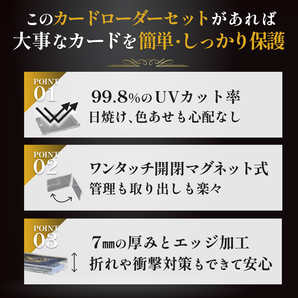 このカードローダーセットがあれば
大事なカードを簡単・しっかり保護

POINT 01
99.8%のUVカット率
日焼け、色あせも心配なし

POINT 02
ワンタッチ開閉マグネット式
管理も取り出しも楽々

POINT 03
7㎜の厚みとエッジ加工
折れや衝撃対策もできて安心